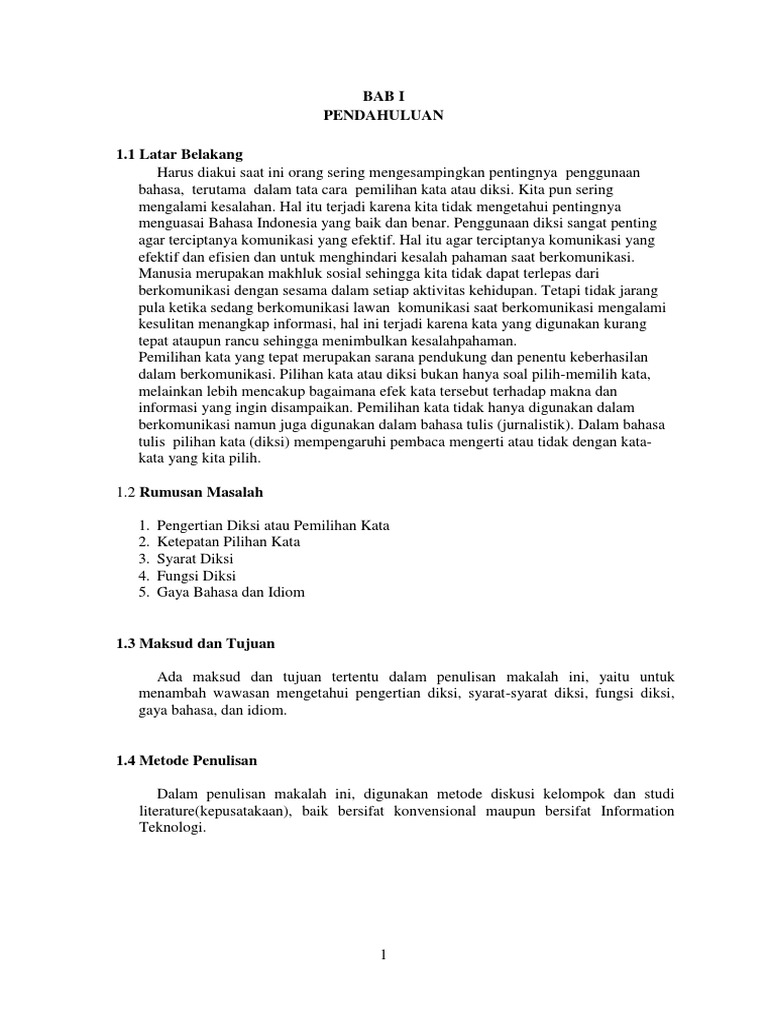 BAB I
PENDAHULUAN

1.1 Latar Belakang

Harus diakui saat ini orang sering mengesampingkan pentingnya penggunaan bahasa, terutama dalam tata cara pemilihan kata atau diksi. Kita pun sering mengalami kesalahan. Hal itu terjadi karena kita tidak mengetahui pentingnya menguasai Bahasa Indonesia yang baik dan benar. Penggunaan diksi sangat penting agar terciptanya komunikasi yang efektif. Hal itu agar terciptanya komunikasi yang efektif dan efisien dan untuk menghindari kesalah pahaman saat berkomunikasi. Manusia merupakan makhluk sosial sehingga kita tidak dapat terlepas dari berkomunikasi dengan sesama dalam setiap aktivitas kehidupan. Tetapi tidak jarang pula ketika sedang berkomunikasi lawan komunikasi saat berkomunikasi mengalami kesulitan menangkap informasi, hal ini terjadi karena kata yang digunakan kurang tepat ataupun rancu sehingga menimbulkan kesalahpahaman.
Pemilihan kata yang tepat merupakan sarana pendukung dan penentu keberhasilan dalam berkomunikasi. Pilihan kata atau diksi bukan hanya soal pilih-memilih kata, melainkan lebih mencakup bagaimana efek kata tersebut terhadap makna dan informasi yang ingin disampaikan. Pemilihan kata tidak hanya digunakan dalam berkomunikasi namun juga digunakan dalam bahasa tulis (jurnalistik). Dalam bahasa tulis pilihan kata (diksi) mempengaruhi pembaca mengerti atau tidak dengan kata-kata yang kita pilih.

1.2 Rumusan Masalah

1. Pengertian Diksi atau Pemilihan Kata
2. Ketepatan Pilihan Kata
3. Syarat Diksi
4. Fungsi Diksi
5. Gaya Bahasa dan Idiom

1.3 Maksud dan Tujuan

Ada maksud dan tujuan tertentu dalam penulisan makalah ini, yaitu untuk menambah wawasan mengetahui pengertian diksi, syarat-syarat diksi, fungsi diksi, gaya bahasa, dan idiom.

1.4 Metode Penulisan

Dalam penulisan makalah ini, digunakan metode diskusi kelompok dan studi literature(kepusatakaan), baik bersifat konvensional maupun bersifat Information Teknologi.

1